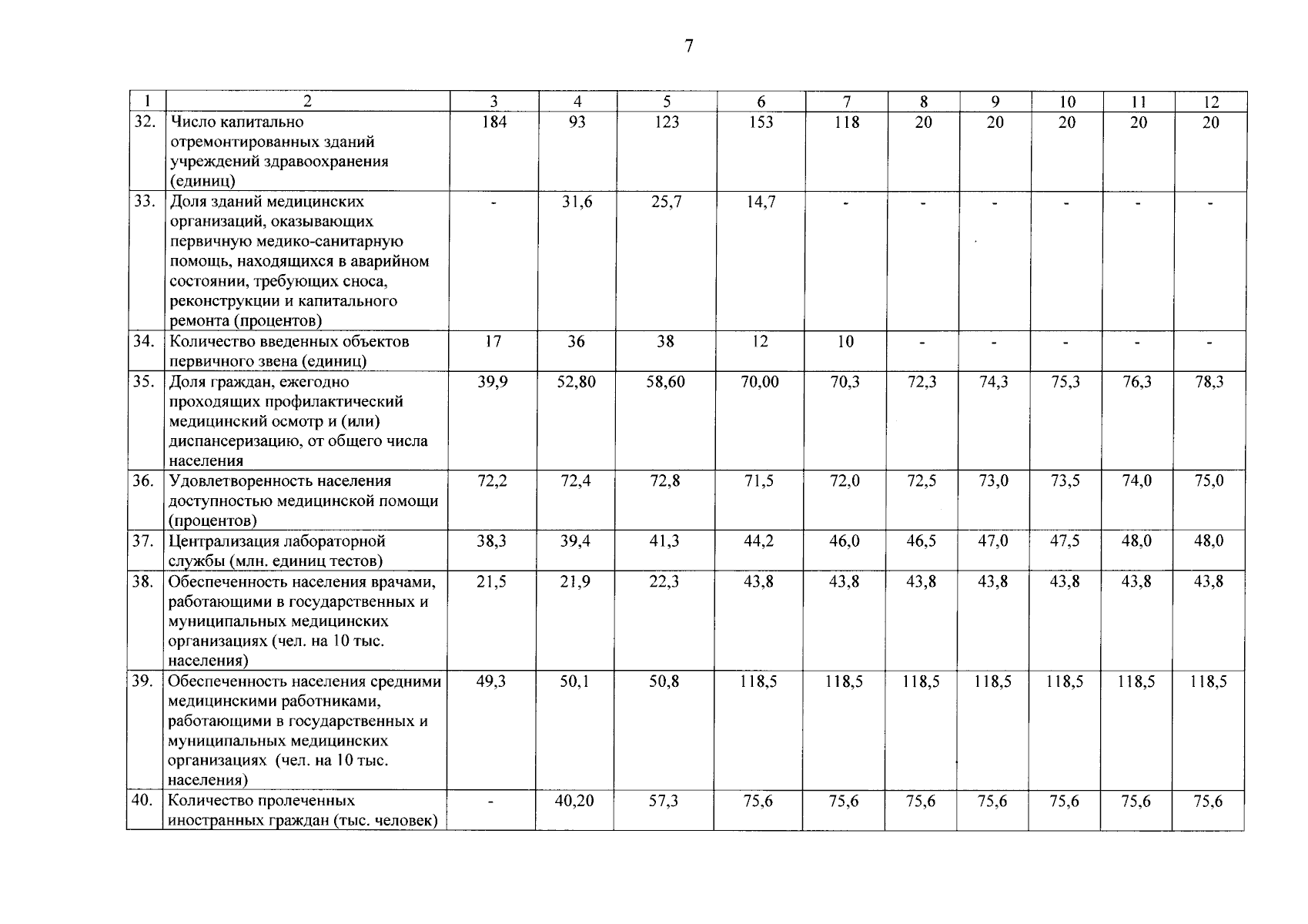 7

| 1 | 2 | 3 | 4 | 5 | 6 | 7 | 8 | 9 | 10 | 11 | 12 |
|---|---|---|---|---|---|---|---|---|---|---|---|
| 32. | Число капитально отремонтированных зданий учреждений здравоохранения (единиц) | 184 | 93 | 123 | 153 | 118 | 20 | 20 | 20 | 20 | 20 |
| 33. | Доля зданий медицинских организаций, оказывающих первичную медико-санитарную помощь, находящихся в аварийном состоянии, требующих сноса, реконструкции и капитального ремонта (процентов) | - | 31,6 | 25,7 | 14,7 | - | - | - | - | - | - |
| 34. | Количество введенных объектов первичного звена (единиц) | 17 | 36 | 38 | 12 | 10 | - | - | - | - | - |
| 35. | Доля граждан, ежегодно проходящих профилактический медицинский осмотр и (или) диспансеризацию, от общего числа населения | 39,9 | 52,80 | 58,60 | 70,00 | 70,3 | 72,3 | 74,3 | 75,3 | 76,3 | 78,3 |
| 36. | Удовлетворенность населения доступностью медицинской помощи (процентов) | 72,2 | 72,4 | 72,8 | 71,5 | 72,0 | 72,5 | 73,0 | 73,5 | 74,0 | 75,0 |
| 37. | Централизация лабораторной службы (млн. единиц тестов) | 38,3 | 39,4 | 41,3 | 44,2 | 46,0 | 46,5 | 47,0 | 47,5 | 48,0 | 48,0 |
| 38. | Обеспеченность населения врачами, работающими в государственных и муниципальных медицинских организациях (чел. на 10 тыс. населения) | 21,5 | 21,9 | 22,3 | 43,8 | 43,8 | 43,8 | 43,8 | 43,8 | 43,8 | 43,8 |
| 39. | Обеспеченность населения средними медицинскими работниками, работающими в государственных и муниципальных медицинских организациях (чел. на 10 тыс. населения) | 49,3 | 50,1 | 50,8 | 118,5 | 118,5 | 118,5 | 118,5 | 118,5 | 118,5 | 118,5 |
| 40. | Количество пролеченных иностранных граждан (тыс. человек) | - | 40,20 | 57,3 | 75,6 | 75,6 | 75,6 | 75,6 | 75,6 | 75,6 | 75,6 |